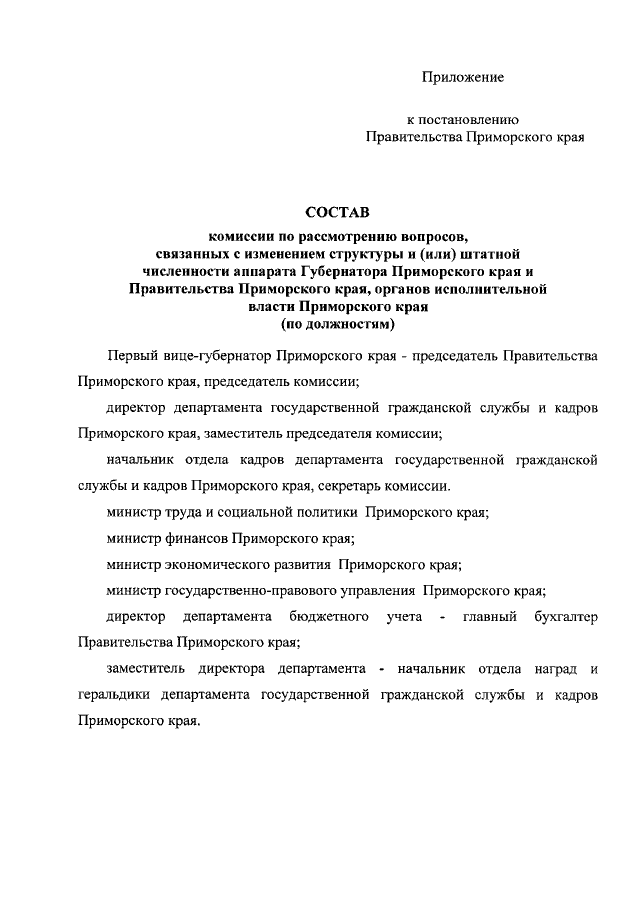 Приложение

к постановлению
Правительства Приморского края

СОСТАВ
комиссии по рассмотрению вопросов, связанных с изменением структуры и (или) штатной численности аппарата Губернатора Приморского края и Правительства Приморского края, органов исполнительной власти Приморского края
(по должностям)

Первый вице-губернатор Приморского края - председатель Правительства Приморского края, председатель комиссии;

директор департамента государственной гражданской службы и кадров Приморского края, заместитель председателя комиссии;

начальник отдела кадров департамента государственной гражданской службы и кадров Приморского края, секретарь комиссии.

министр труда и социальной политики Приморского края;

министр финансов Приморского края;

министр экономического развития Приморского края;

министр государственно-правового управления Приморского края;

директор департамента бюджетного учета - главный бухгалтер Правительства Приморского края;

заместитель директора департамента - начальник отдела наград и геральдики департамента государственной гражданской службы и кадров Приморского края.